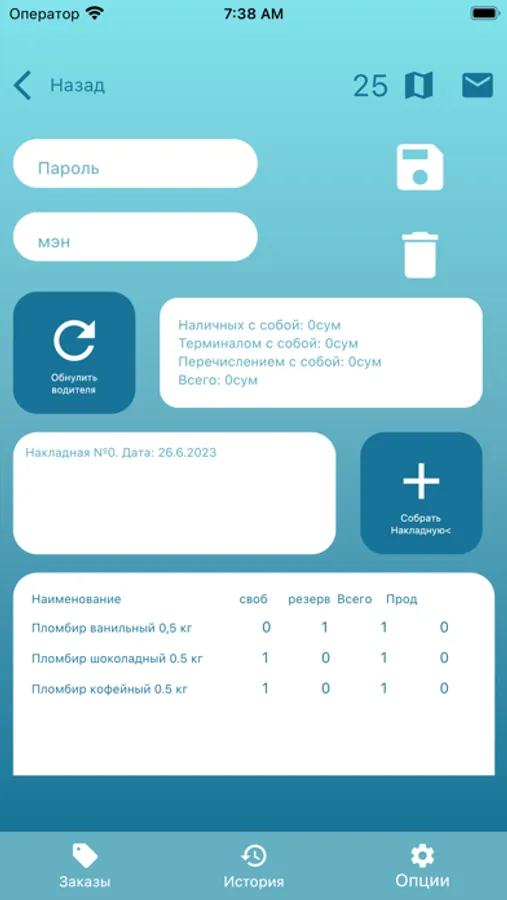 Оператор 7:38 AM

Назад 25

Пароль

мэн

Обнулить водителя

Наличных с собой: 0сум
Терминалом с собой: 0сум
Перечислением с собой: 0сум
Всего: 0сум

Накладная №0. Дата: 26.6.2023

Собрать Накладную<

| Наименование | своб | резерв | Всего | Прод |
|---|---|---|---|---|
| Пломбир ванильный 0,5 кг | 0 | 1 | 1 | 0 |
| Пломбир шоколадный 0.5 кг | 1 | 0 | 1 | 0 |
| Пломбир кофейный 0.5 кг | 1 | 0 | 1 | 0 |

Заказы История Опции